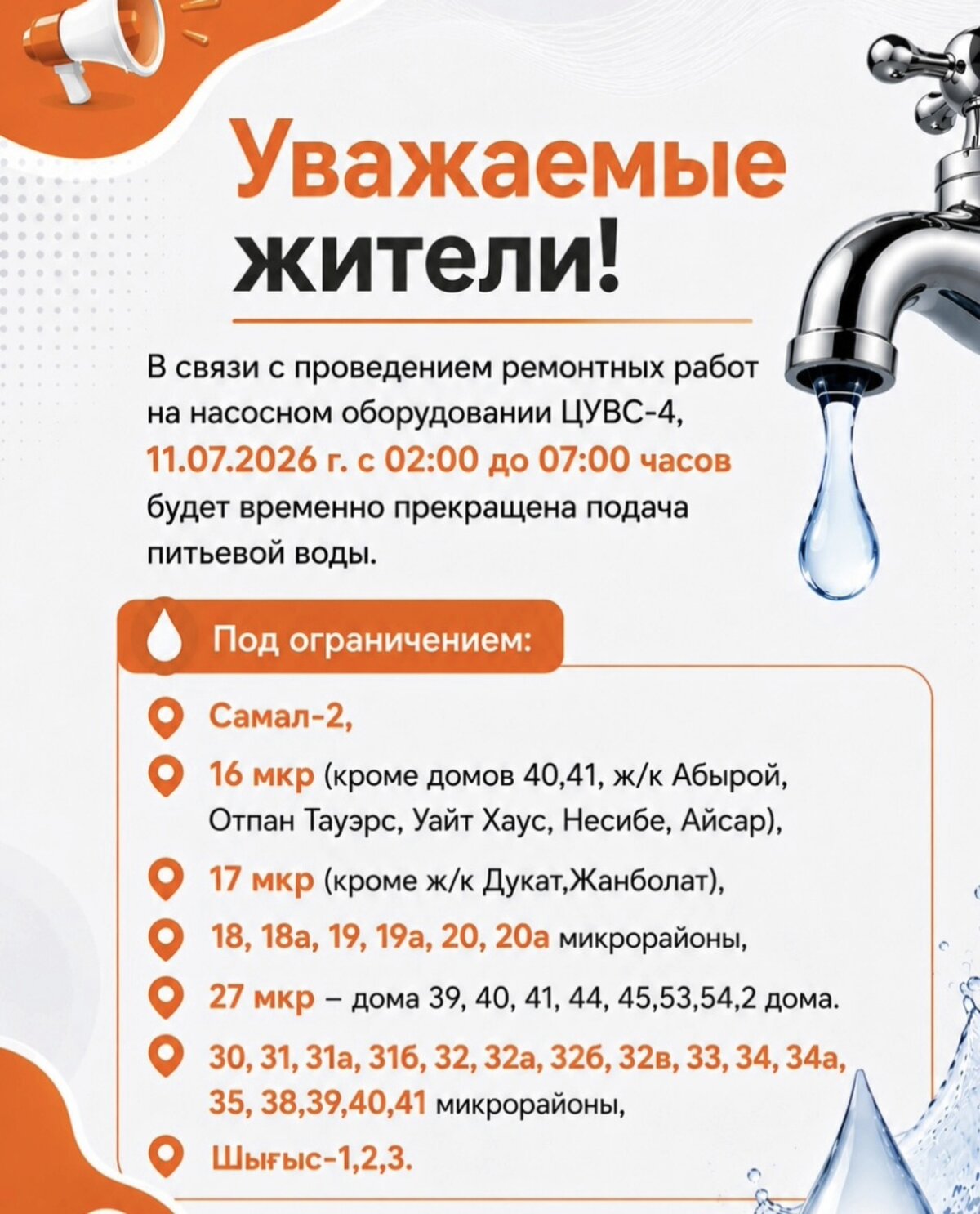 Уважаемые жители!

В связи с проведением ремонтных работ на насосном оборудовании ЦУВС-4, 11.07.2026 г. с 02:00 до 07:00 часов будет временно прекращена подача питьевой воды.

Под ограничением:

Самал-2,

16 мкр (кроме домов 40,41, ж/к Абырой, Отпан Тауэрс, Уайт Хаус, Несибе, Айсар),

17 мкр (кроме ж/к Дукат,Жанболат),

18, 18а, 19, 19а, 20, 20а микрорайоны,

27 мкр – дома 39, 40, 41, 44, 45,53,54,2 дома.

30, 31, 31а, 31б, 32, 32а, 32б, 32в, 33, 34, 34а, 35, 38,39,40,41 микрорайоны,

Шығыс-1,2,3.